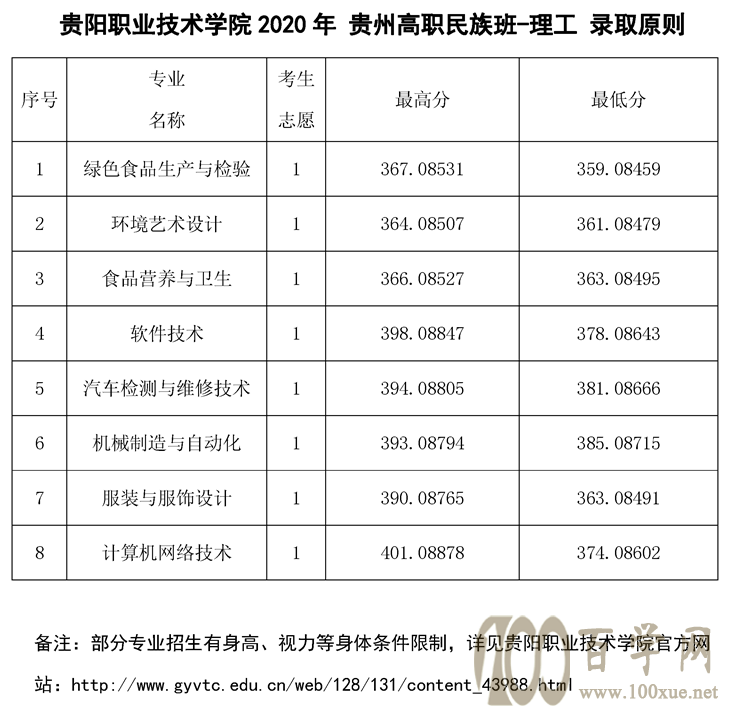 贵阳职业技术学院 2020 年 贵州高职民族班-理工 录取原则

| 序号 | 专业名称 | 考生志愿 | 最高分 | 最低分 |
|---|---|---|---|---|
| 1 | 绿色食品生产与检验 | 1 | 367.08531 | 359.08459 |
| 2 | 环境艺术设计 | 1 | 364.08507 | 361.08479 |
| 3 | 食品营养与卫生 | 1 | 366.08527 | 363.08495 |
| 4 | 软件技术 | 1 | 398.08847 | 378.08643 |
| 5 | 汽车检测与维修技术 | 1 | 394.08805 | 381.08666 |
| 6 | 机械制造与自动化 | 1 | 393.08794 | 385.08715 |
| 7 | 服装与服饰设计 | 1 | 390.08765 | 363.08491 |
| 8 | 计算机网络技术 | 1 | 401.08878 | 374.08602 |

备注：部分专业招生有身高、视力等身体条件限制，详见贵阳职业技术学院官方网站：http://www.gyvtc.edu.cn/web/128/131/content_43988.html

100 百学网 www.100xue.net